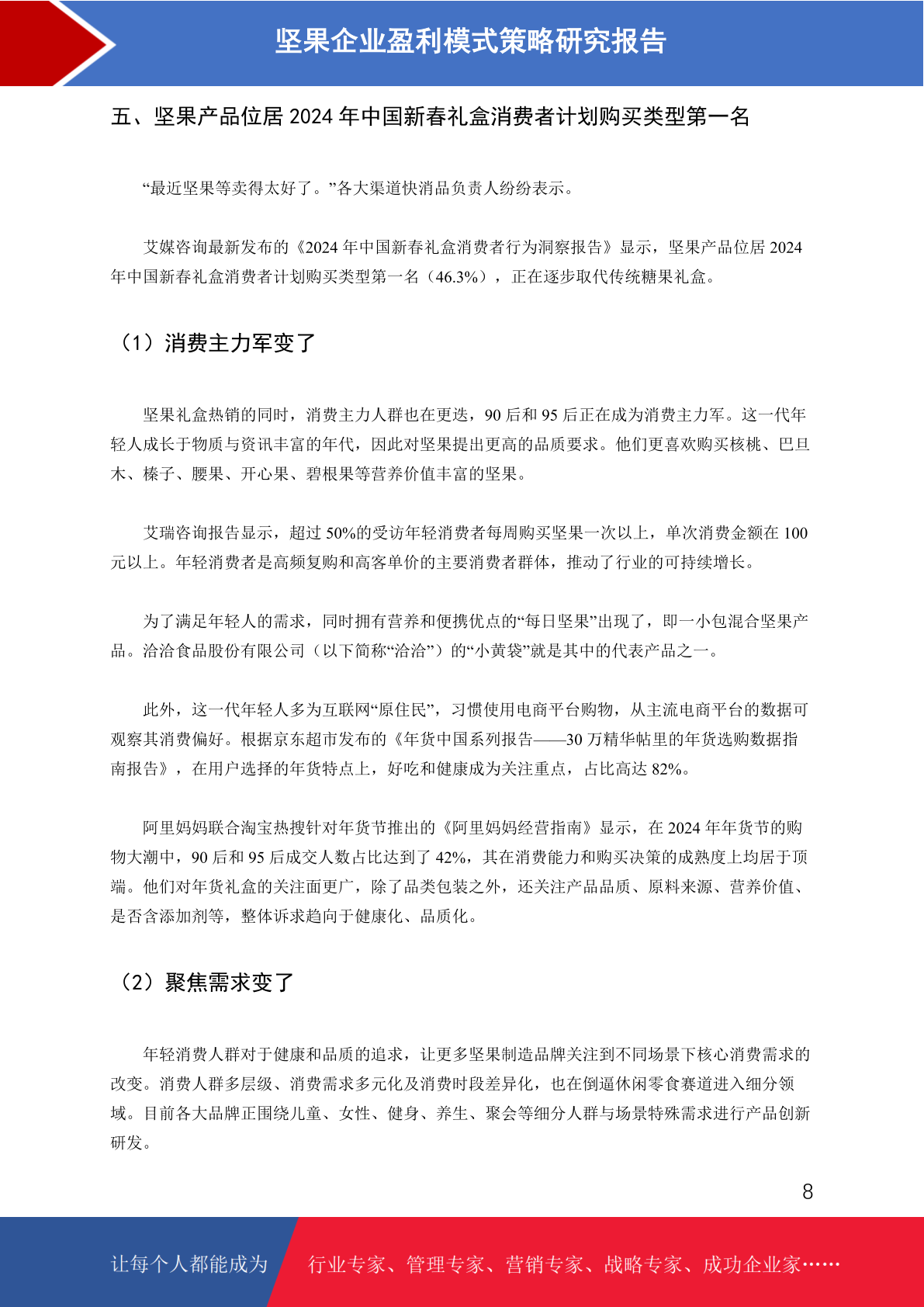 坚果企业盈利模式策略研究报告

五、坚果产品位居 2024 年中国新春礼盒消费者计划购买类型第一名

“最近坚果等卖得太好了。”各大渠道快消品负责人纷纷表示。

艾媒咨询最新发布的《2024 年中国新春礼盒消费者行为洞察报告》显示，坚果产品位居 2024 年中国新春礼盒消费者计划购买类型第一名（46.3%），正在逐步取代传统糖果礼盒。

（1）消费主力军变了

坚果礼盒热销的同时，消费主力人群也在更迭，90 后和 95 后正在成为消费主力军。这一代年轻人成长于物质与资讯丰富的年代，因此对坚果提出更高的品质要求。他们更喜欢购买核桃、巴旦木、榛子、腰果、开心果、碧根果等营养价值丰富的坚果。

艾瑞咨询报告显示，超过 50%的受访年轻消费者每周购买坚果一次以上，单次消费金额在 100 元以上。年轻消费者是高频复购和高客单价的主要消费者群体，推动了行业的可持续增长。

为了满足年轻人的需求，同时拥有营养和便携优点的“每日坚果”出现了，即一小包混合坚果产品。洽洽食品股份有限公司（以下简称“洽洽”）的“小黄袋”就是其中的代表产品之一。

此外，这一代年轻人多为互联网“原住民”，习惯使用电商平台购物，从主流电商平台的数据可观察其消费偏好。根据京东超市发布的《年货中国系列报告——30 万精华帖里的年货选购数据指南报告》，在用户选择的年货特点上，好吃和健康成为关注重点，占比高达 82%。

阿里妈妈联合淘宝热搜针对年货节推出的《阿里妈妈经营指南》显示，在 2024 年年货节的购物大潮中，90 后和 95 后成交人数占比达到了 42%，其在消费能力和购买决策的成熟度上均居于顶端。他们对年货礼盒的关注面更广，除了品类包装之外，还关注产品品质、原料来源、营养价值、是否含添加剂等，整体诉求趋向于健康化、品质化。

（2）聚焦需求变了

年轻消费人群对于健康和品质的追求，让更多坚果制造品牌关注到不同场景下核心消费需求的改变。消费人群多层级、消费需求多元化及消费时段差异化，也在倒逼休闲零食赛道进入细分领域。目前各大品牌正围绕儿童、女性、健身、养生、聚会等细分人群与场景特殊需求进行产品创新研发。

8

让每个人都能成为 行业专家、管理专家、营销专家、战略专家、成功企业家……